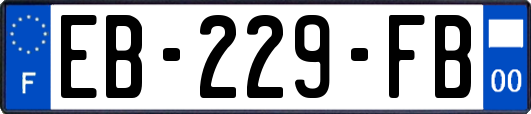 F
EB-229-FB
00